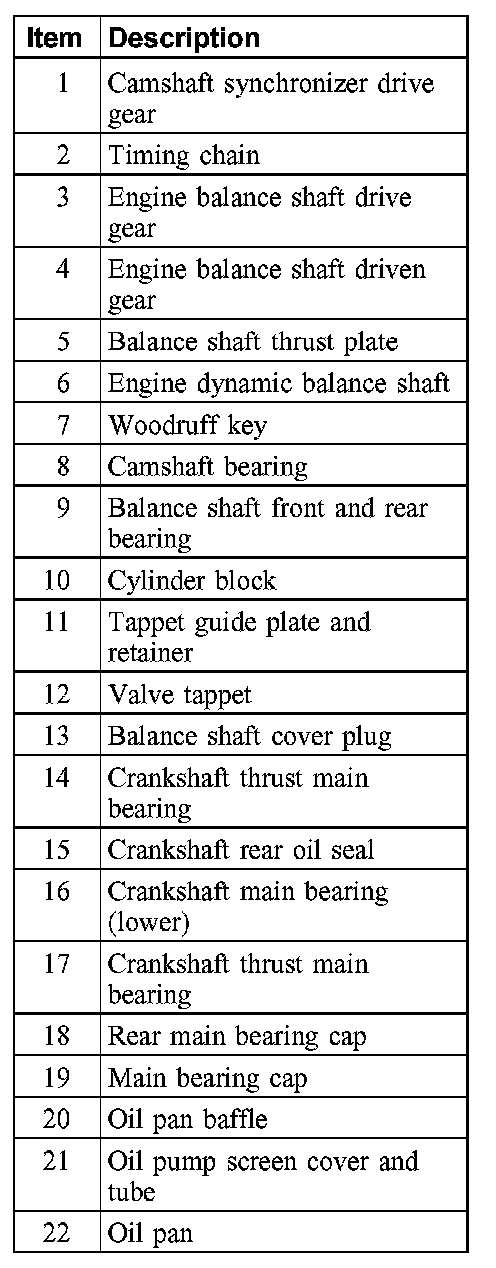 | Item | Description |
|---|---|
| 1 | Camshaft synchronizer drive gear |
| 2 | Timing chain |
| 3 | Engine balance shaft drive gear |
| 4 | Engine balance shaft driven gear |
| 5 | Balance shaft thrust plate |
| 6 | Engine dynamic balance shaft |
| 7 | Woodruff key |
| 8 | Camshaft bearing |
| 9 | Balance shaft front and rear bearing |
| 10 | Cylinder block |
| 11 | Tappet guide plate and retainer |
| 12 | Valve tappet |
| 13 | Balance shaft cover plug |
| 14 | Crankshaft thrust main bearing |
| 15 | Crankshaft rear oil seal |
| 16 | Crankshaft main bearing (lower) |
| 17 | Crankshaft thrust main bearing |
| 18 | Rear main bearing cap |
| 19 | Main bearing cap |
| 20 | Oil pan baffle |
| 21 | Oil pump screen cover and tube |
| 22 | Oil pan |